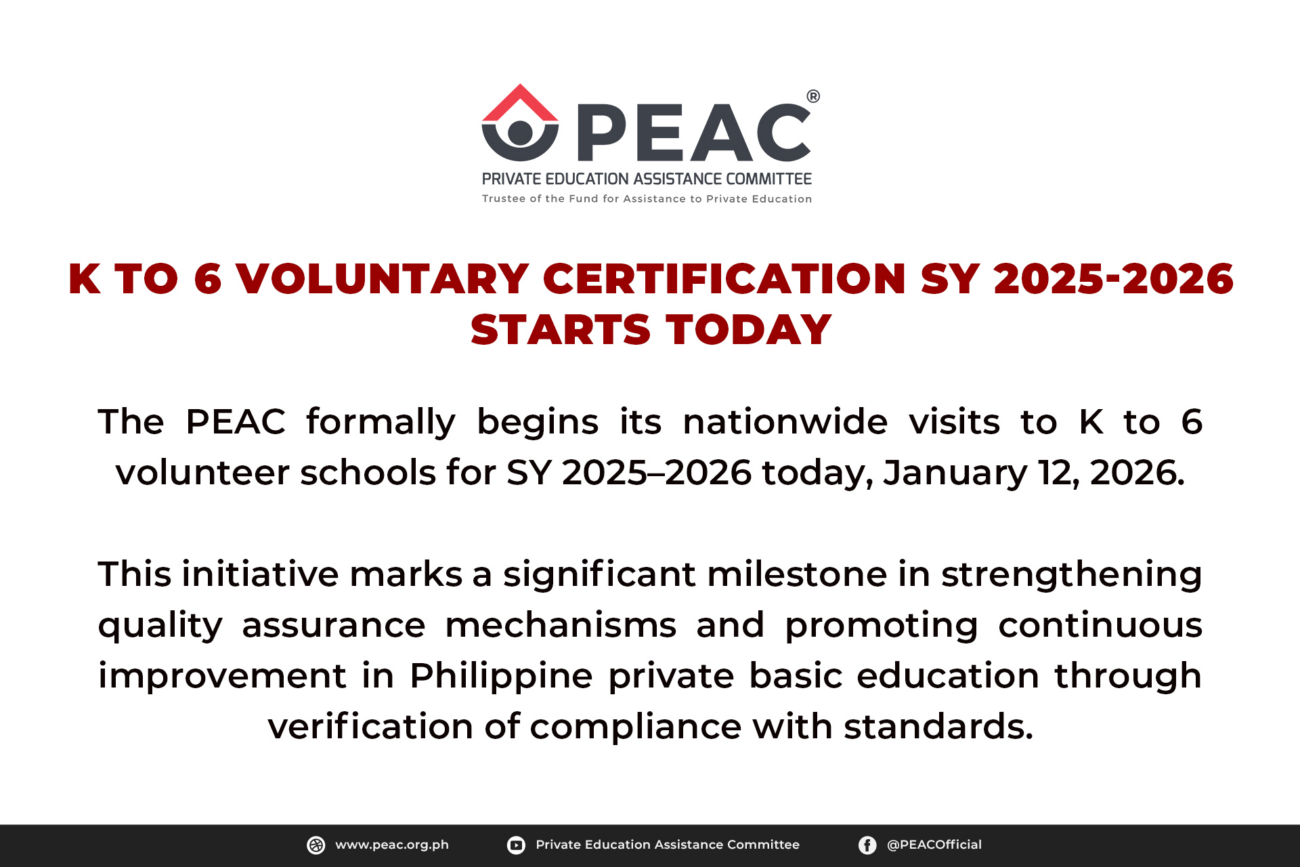 PEAC®
PRIVATE EDUCATION ASSISTANCE COMMITTEE
Trustee of the Fund for Assistance to Private Education

K TO 6 VOLUNTARY CERTIFICATION SY 2025-2026 STARTS TODAY

The PEAC formally begins its nationwide visits to K to 6 volunteer schools for SY 2025–2026 today, January 12, 2026.

This initiative marks a significant milestone in strengthening quality assurance mechanisms and promoting continuous improvement in Philippine private basic education through verification of compliance with standards.

www.peac.org.ph Private Education Assistance Committee @PEACOfficial